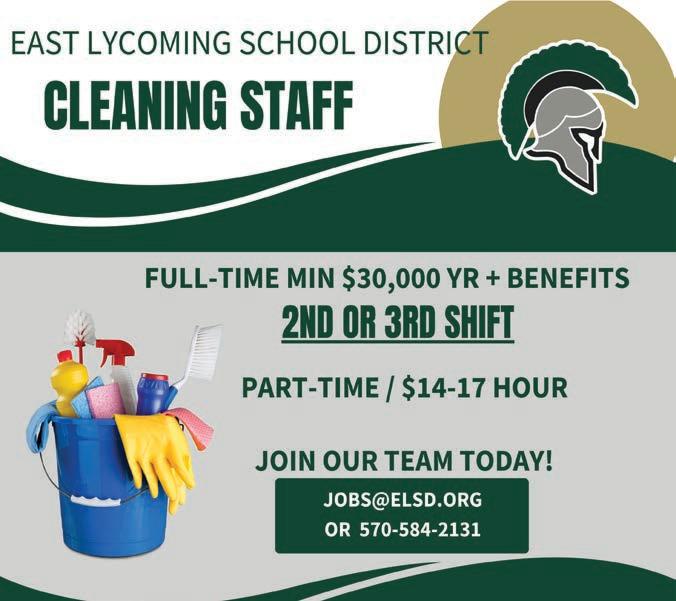 EAST LYCOMING SCHOOL DISTRICT

CLEANING STAFF

FULL-TIME MIN $30,000 YR + BENEFITS

2ND OR 3RD SHIFT

PART-TIME / $14-17 HOUR

JOIN OUR TEAM TODAY!

JOBS@ELSD.ORG
OR 570-584-2131